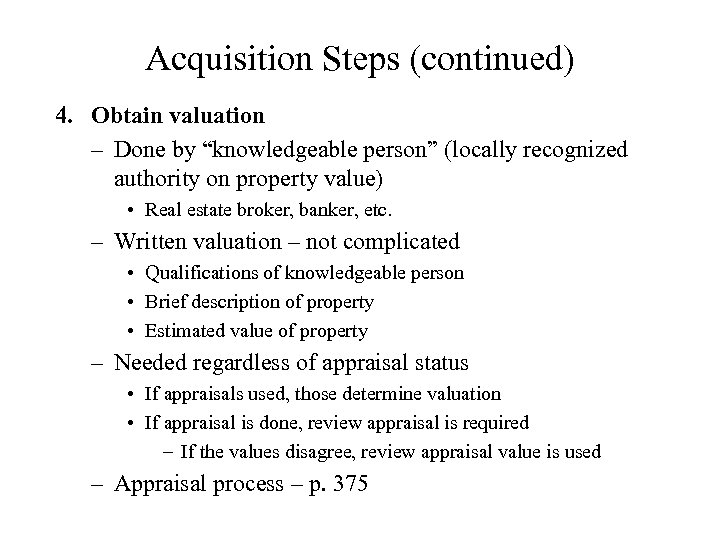 Acquisition Steps (continued)

4. Obtain valuation

– Done by “knowledgeable person” (locally recognized authority on property value)

• Real estate broker, banker, etc.

– Written valuation – not complicated

• Qualifications of knowledgeable person

• Brief description of property

• Estimated value of property

– Needed regardless of appraisal status

• If appraisals used, those determine valuation

• If appraisal is done, review appraisal is required

– If the values disagree, review appraisal value is used

– Appraisal process – p. 375